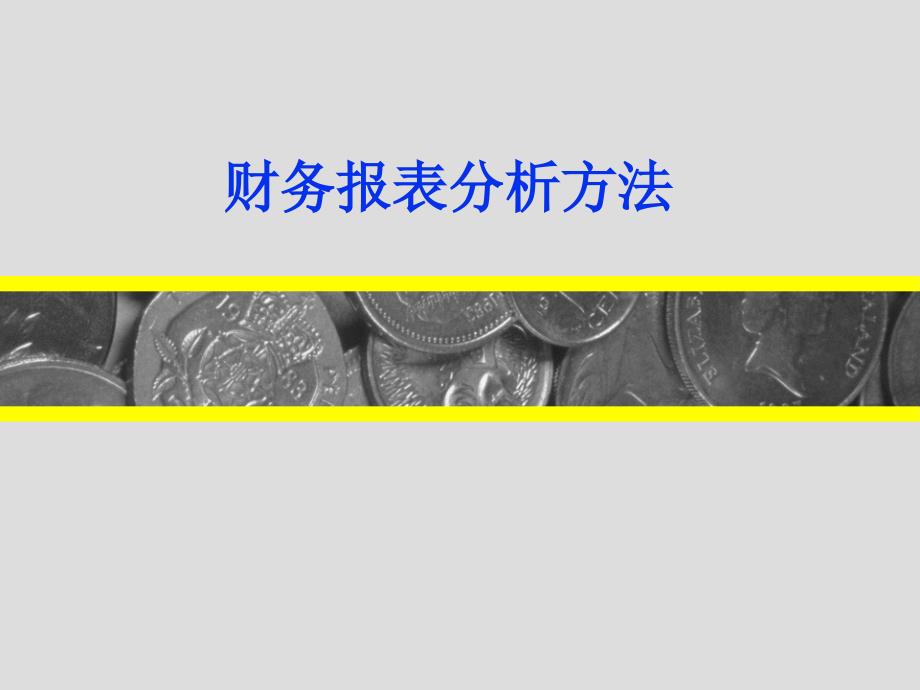 财务报表分析方法